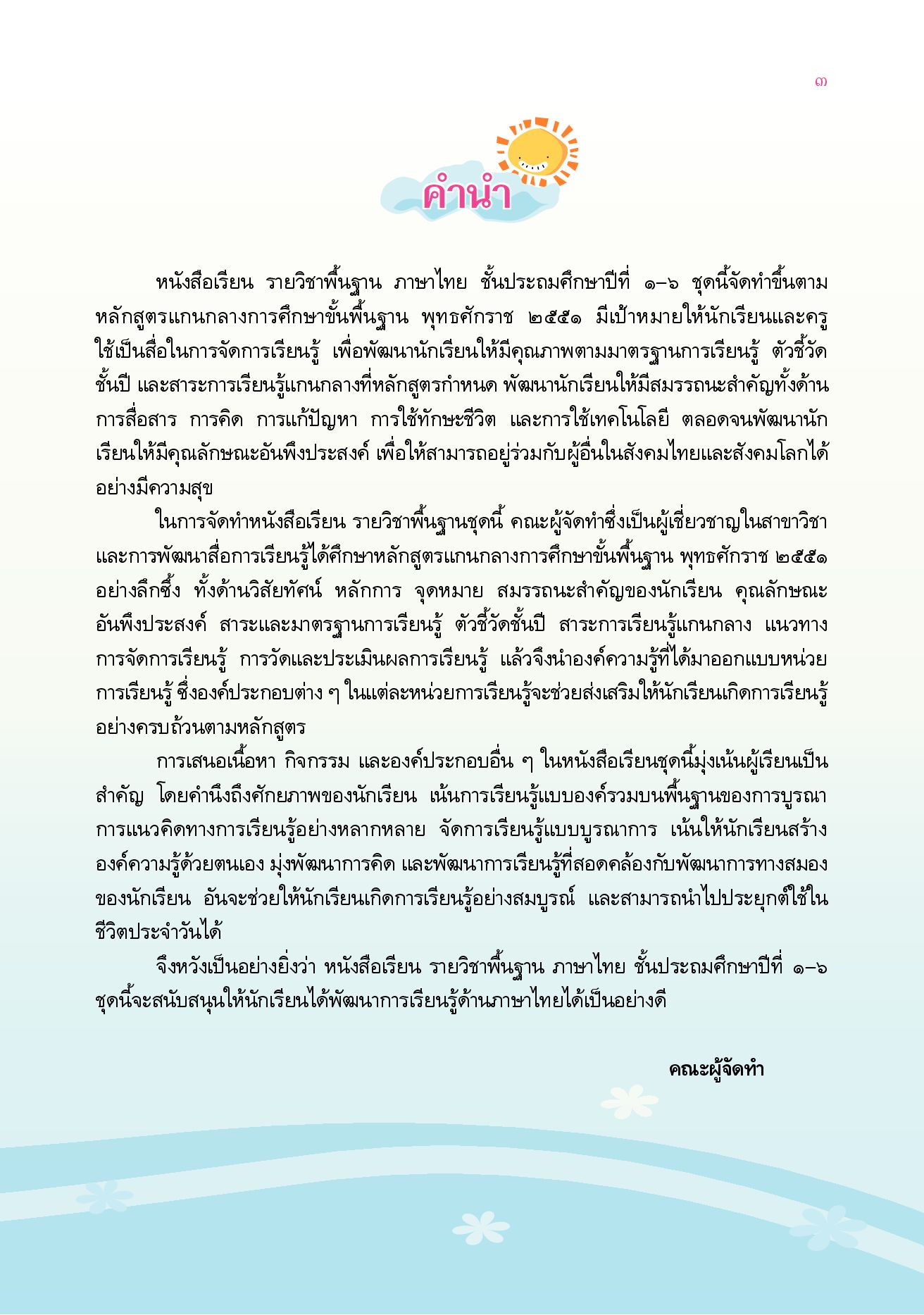 ๓

คำนำ

หนังสือเรียน รายวิชาพื้นฐาน ภาษาไทย ชั้นประถมศึกษาปีที่ ๑–๖ ชุดนี้จัดทำขึ้นตามหลักสูตรแกนกลางการศึกษาขั้นพื้นฐาน พุทธศักราช ๒๕๕๑ มีเป้าหมายให้นักเรียนและครูใช้เป็นสื่อในการจัดการเรียนรู้ เพื่อพัฒนานักเรียนให้มีคุณภาพตามมาตรฐานการเรียนรู้ ตัวชี้วัดชั้นปี และสาระการเรียนรู้แกนกลางที่หลักสูตรกำหนด พัฒนานักเรียนให้มีสมรรถนะสำคัญทั้งด้านการสื่อสาร การคิด การแก้ปัญหา การใช้ทักษะชีวิต และการใช้เทคโนโลยี ตลอดจนพัฒนานักเรียนให้มีคุณลักษณะอันพึงประสงค์ เพื่อให้สามารถอยู่ร่วมกับผู้อื่นในสังคมไทยและสังคมโลกได้อย่างมีความสุข

ในการจัดทำหนังสือเรียน รายวิชาพื้นฐานชุดนี้ คณะผู้จัดทำซึ่งเป็นผู้เชี่ยวชาญในสาขาวิชาและการพัฒนาสื่อการเรียนรู้ได้ศึกษาหลักสูตรแกนกลางการศึกษาขั้นพื้นฐาน พุทธศักราช ๒๕๕๑ อย่างลึกซึ้ง ทั้งด้านวิสัยทัศน์ หลักการ จุดหมาย สมรรถนะสำคัญของนักเรียน คุณลักษณะอันพึงประสงค์ สาระและมาตรฐานการเรียนรู้ ตัวชี้วัดชั้นปี สาระการเรียนรู้แกนกลาง แนวทางการจัดการเรียนรู้ การวัดและประเมินผลการเรียนรู้ แล้วจึงนำองค์ความรู้ที่ได้มาออกแบบหน่วยการเรียนรู้ ซึ่งองค์ประกอบต่าง ๆ ในแต่ละหน่วยการเรียนรู้จะช่วยส่งเสริมให้นักเรียนเกิดการเรียนรู้อย่างครบถ้วนตามหลักสูตร

การเสนอเนื้อหา กิจกรรม และองค์ประกอบอื่น ๆ ในหนังสือเรียนชุดนี้มุ่งเน้นผู้เรียนเป็นสำคัญ โดยคำนึงถึงศักยภาพของนักเรียน เน้นการเรียนรู้แบบองค์รวมบนพื้นฐานของการบูรณาการแนวคิดทางการเรียนรู้อย่างหลากหลาย จัดการเรียนรู้แบบบูรณาการ เน้นให้นักเรียนสร้างองค์ความรู้ด้วยตนเอง มุ่งพัฒนาการคิด และพัฒนาการเรียนรู้ที่สอดคล้องกับพัฒนาการทางสมองของนักเรียน อันจะช่วยให้นักเรียนเกิดการเรียนรู้อย่างสมบูรณ์ และสามารถนำไปประยุกต์ใช้ในชีวิตประจำวันได้

จึงหวังเป็นอย่างยิ่งว่า หนังสือเรียน รายวิชาพื้นฐาน ภาษาไทย ชั้นประถมศึกษาปีที่ ๑–๖ ชุดนี้จะสนับสนุนให้นักเรียนได้พัฒนาการเรียนรู้ด้านภาษาไทยได้เป็นอย่างดี

คณะผู้จัดทำ